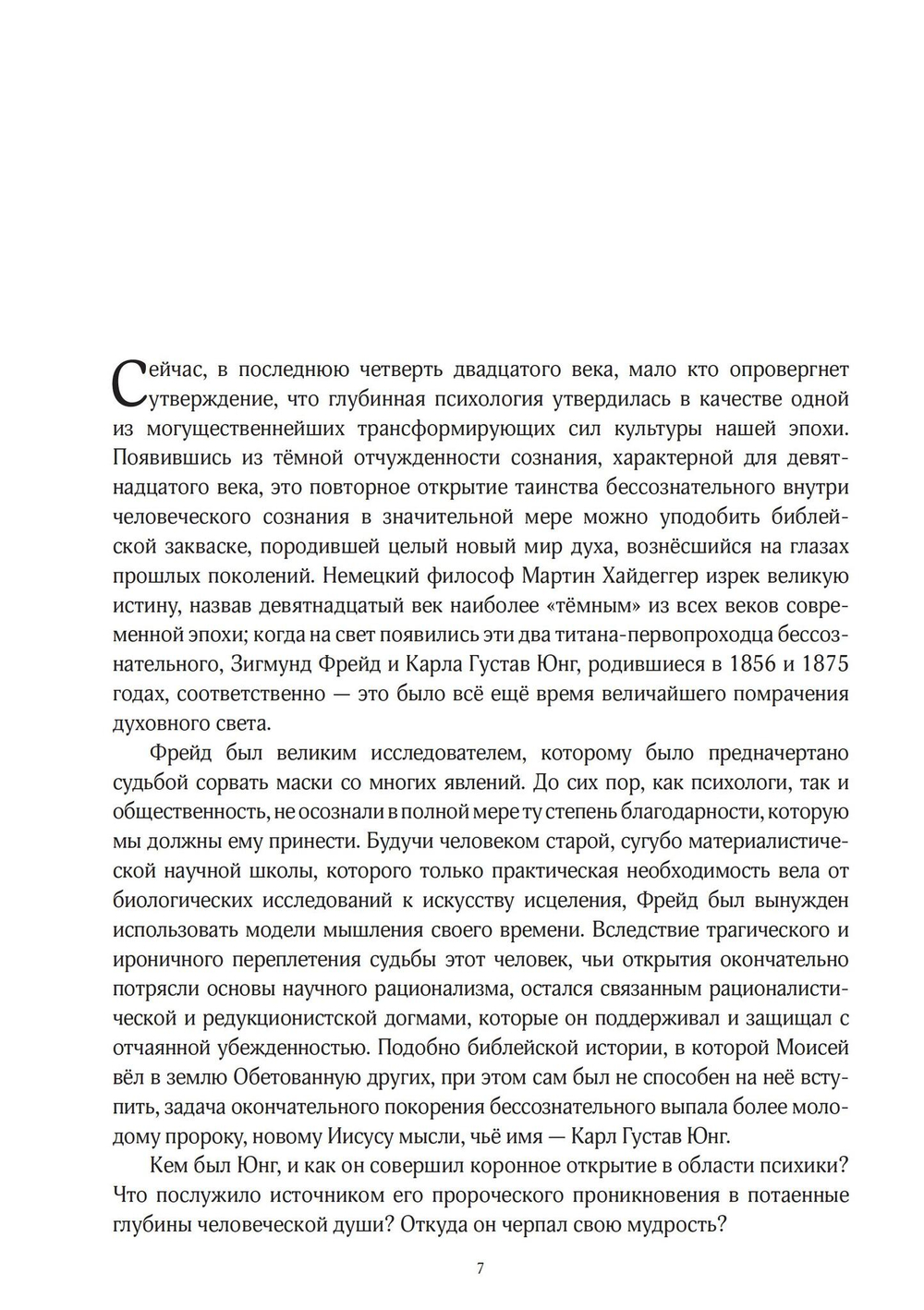 Сейчас, в последнюю четверть двадцатого века, мало кто опровергнет утверждение, что глубинная психология утвердилась в качестве одной из могущественнейших трансформирующих сил культуры нашей эпохи. Появившись из тёмной отчужденности сознания, характерной для девятнадцатого века, это повторное открытие таинства бессознательного внутри человеческого сознания в значительной мере можно уподобить библейской закваске, породившей целый новый мир духа, вознёсшийся на глазах прошлых поколений. Немецкий философ Мартин Хайдеггер изрек великую истину, назвав девятнадцатый век наиболее «тёмным» из всех веков современной эпохи; когда на свет появились эти два титана-первопроходца бессознательного, Зигмунд Фрейд и Карла Густав Юнг, родившиеся в 1856 и 1875 годах, соответственно — это было всё ещё время величайшего помрачения духовного света.

Фрейд был великим исследователем, которому было предначертано судьбой сорвать маски со многих явлений. До сих пор, как психологи, так и общественность, не осознали в полной мере ту степень благодарности, которую мы должны ему принести. Будучи человеком старой, сугубо материалистической научной школы, которого только практическая необходимость вела от биологических исследований к искусству исцеления, Фрейд был вынужден использовать модели мышления своего времени. Вследствие трагического и ироничного переплетения судьбы этот человек, чьи открытия окончательно потрясли основы научного рационализма, остался связанным рационалистической и редукционистской догмами, которые он поддерживал и защищал с отчаянной убежденностью. Подобно библейской истории, в которой Моисей вёл в землю Обетованную других, при этом сам был не способен на неё вступить, задача окончательного покорения бессознательного выпала более молодому пророку, новому Иисусу мысли, чьё имя — Карл Густав Юнг.

Кем был Юнг, и как он совершил коронное открытие в области психики? Что послужило источником его пророческого проникновения в потаенные глубины человеческой души? Откуда он черпал свою мудрость?

7